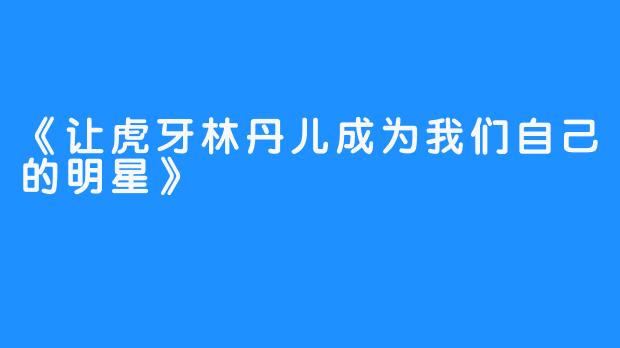 《让虎牙林丹儿成为我们自己的明星》